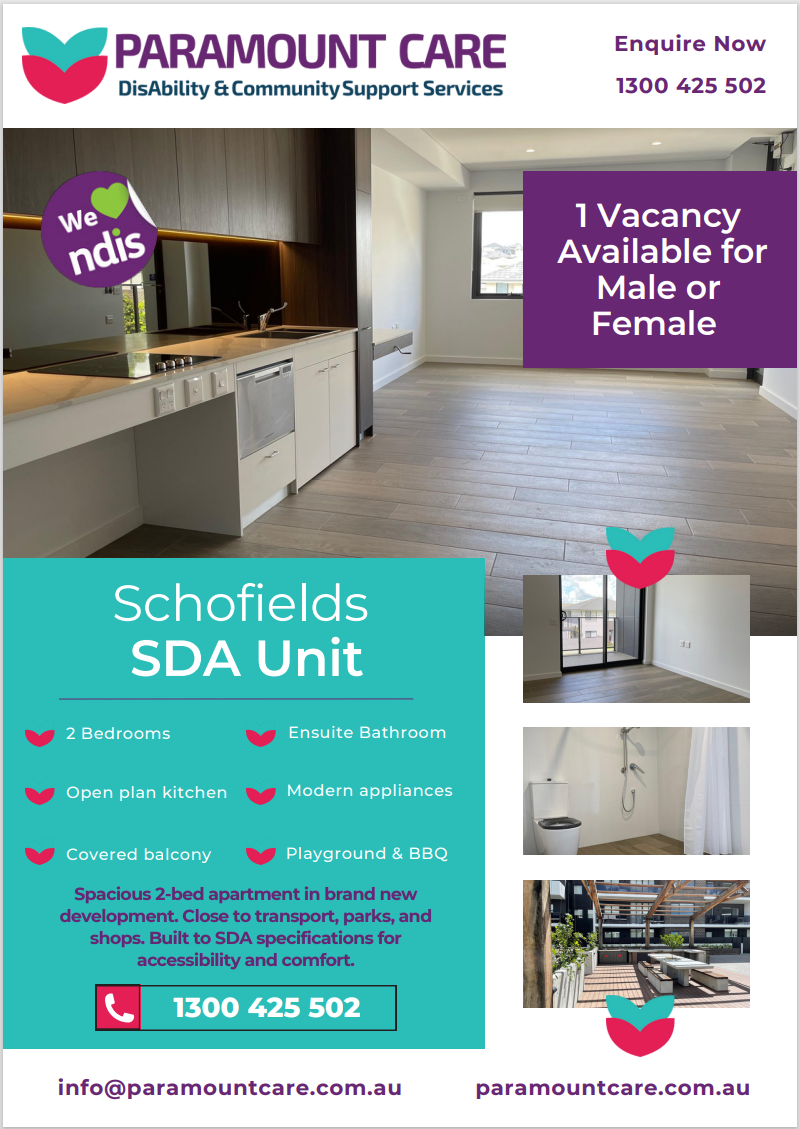 PARAMOUNT CARE
DisAbility & Community Support Services

Enquire Now
1300 425 502

We ndis

1 Vacancy Available for Male or Female

Schofields
SDA Unit

2 Bedrooms
Ensuite Bathroom
Open plan kitchen
Modern appliances
Covered balcony
Playground & BBQ

Spacious 2-bed apartment in brand new development. Close to transport, parks, and shops. Built to SDA specifications for accessibility and comfort.

1300 425 502

info@paramountcare.com.au
paramountcare.com.au